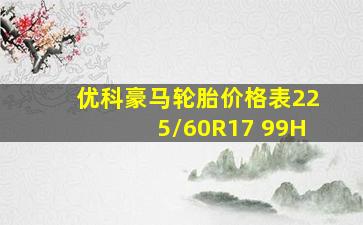 优科豪马轮胎价格表225/60R17 99H